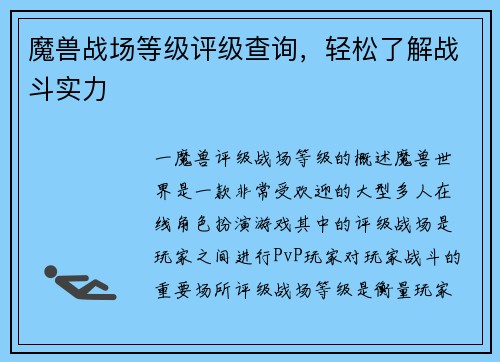 魔兽战场等级评级查询，轻松了解战斗实力

一魔兽评级战场等级的概述魔兽世界是一款非常受欢迎的大型多人在线角色扮演游戏其中的评级战场是玩家之间进行PvP玩家对玩家战斗的重要场所评级战场等级是衡量玩家